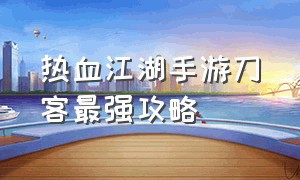 热血江湖手游刀客最强攻略